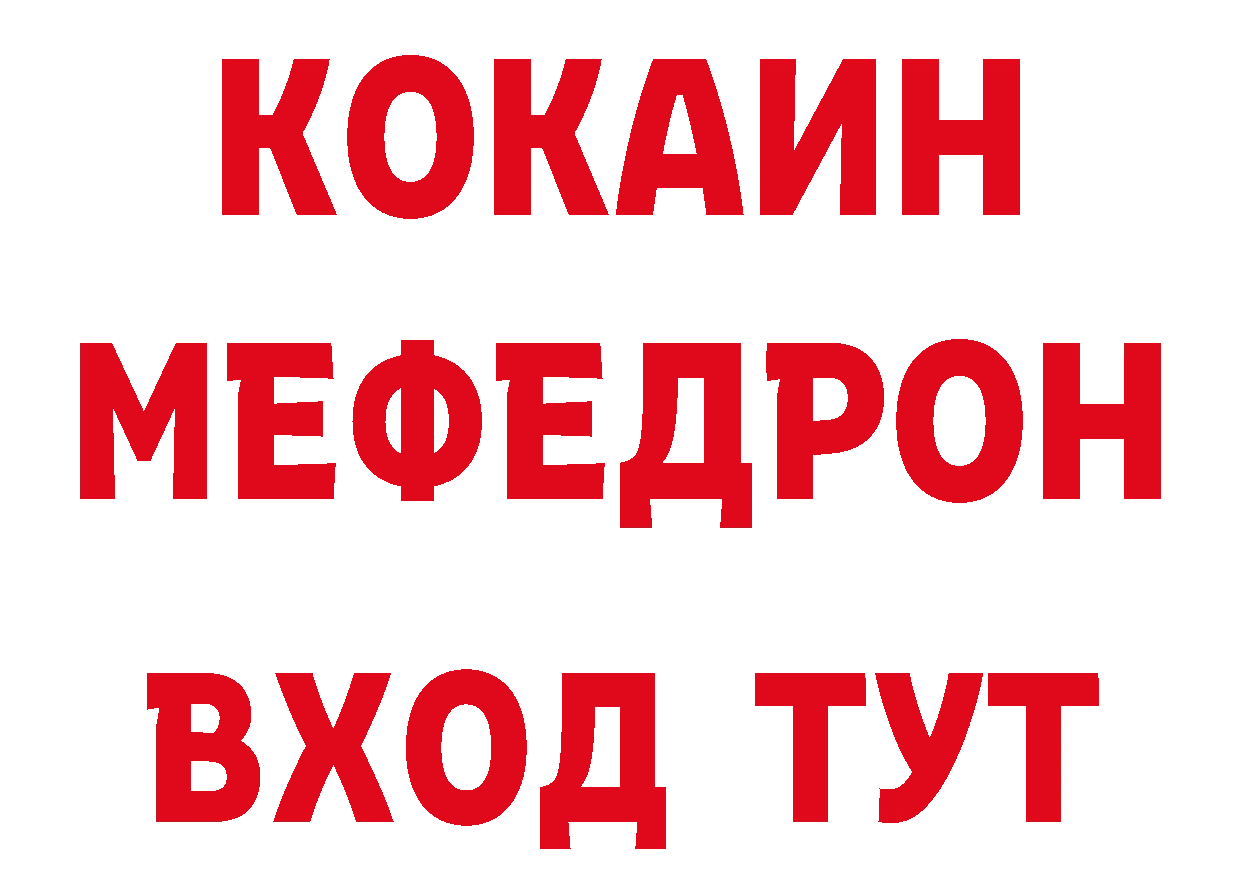 КОКАИН
МЕФЕДРОН
ВХОД ТУТ